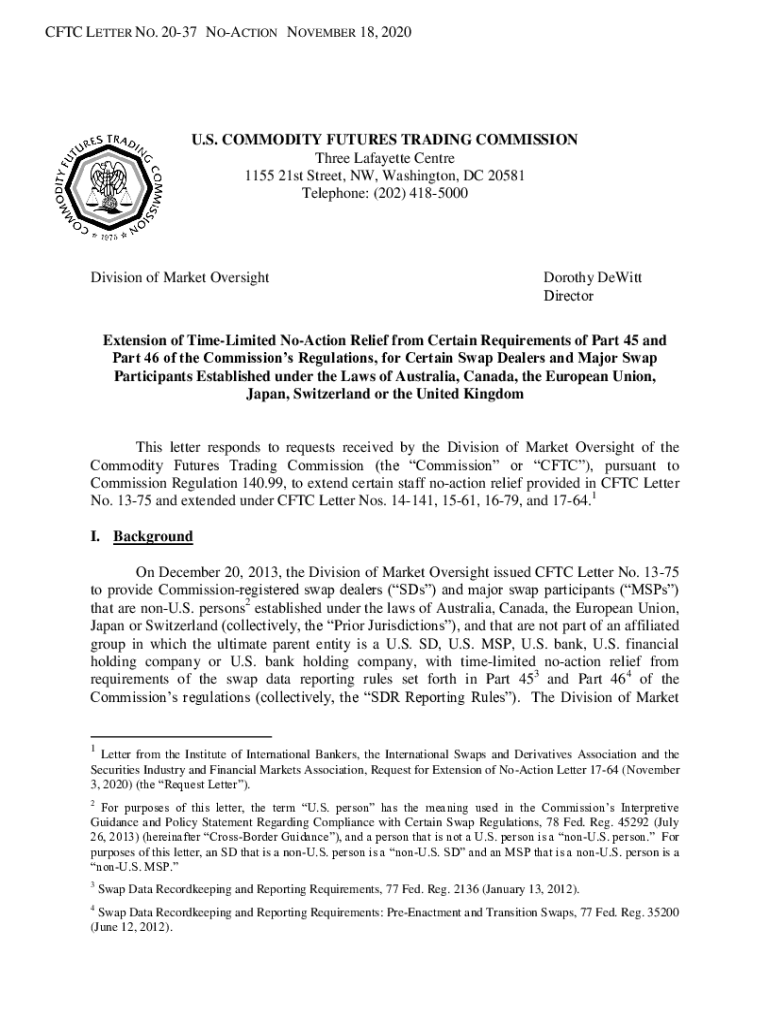 CFTC LETTER NO. 20-37 NO-ACTION NOVEMBER 18, 2020

COMMODITY FUTURES TRADING COMMISSION
1975

U.S. COMMODITY FUTURES TRADING COMMISSION
Three Lafayette Centre
1155 21st Street, NW, Washington, DC 20581
Telephone: (202) 418-5000

Division of Market Oversight

Dorothy DeWitt
Director

Extension of Time-Limited No-Action Relief from Certain Requirements of Part 45 and Part 46 of the Commission's Regulations, for Certain Swap Dealers and Major Swap Participants Established under the Laws of Australia, Canada, the European Union, Japan, Switzerland or the United Kingdom

This letter responds to requests received by the Division of Market Oversight of the Commodity Futures Trading Commission (the "Commission" or "CFTC"), pursuant to Commission Regulation 140.99, to extend certain staff no-action relief provided in CFTC Letter No. 13-75 and extended under CFTC Letter Nos. 14-141, 15-61, 16-79, and 17-64.$^1$

I. Background

On December 20, 2013, the Division of Market Oversight issued CFTC Letter No. 13-75 to provide Commission-registered swap dealers ("SDs") and major swap participants ("MSPs") that are non-U.S. persons$^2$ established under the laws of Australia, Canada, the European Union, Japan or Switzerland (collectively, the "Prior Jurisdictions"), and that are not part of an affiliated group in which the ultimate parent entity is a U.S. SD, U.S. MSP, U.S. bank, U.S. financial holding company or U.S. bank holding company, with time-limited no-action relief from requirements of the swap data reporting rules set forth in Part 45$^3$ and Part 46$^4$ of the Commission's regulations (collectively, the "SDR Reporting Rules"). The Division of Market

$^1$ Letter from the Institute of International Bankers, the International Swaps and Derivatives Association and the Securities Industry and Financial Markets Association, Request for Extension of No-Action Letter 17-64 (November 3, 2020) (the "Request Letter").

$^2$ For purposes of this letter, the term "U.S. person" has the meaning used in the Commission's Interpretive Guidance and Policy Statement Regarding Compliance with Certain Swap Regulations, 78 Fed. Reg. 45292 (July 26, 2013) (hereinafter "Cross-Border Guidance"), and a person that is not a U.S. person is a "non-U.S. person." For purposes of this letter, an SD that is a non-U.S. person is a "non-U.S. SD" and an MSP that is a non-U.S. person is a "non-U.S. MSP."

$^3$ Swap Data Recordkeeping and Reporting Requirements, 77 Fed. Reg. 2136 (January 13, 2012).

$^4$ Swap Data Recordkeeping and Reporting Requirements: Pre-Enactment and Transition Swaps, 77 Fed. Reg. 35200 (June 12, 2012).